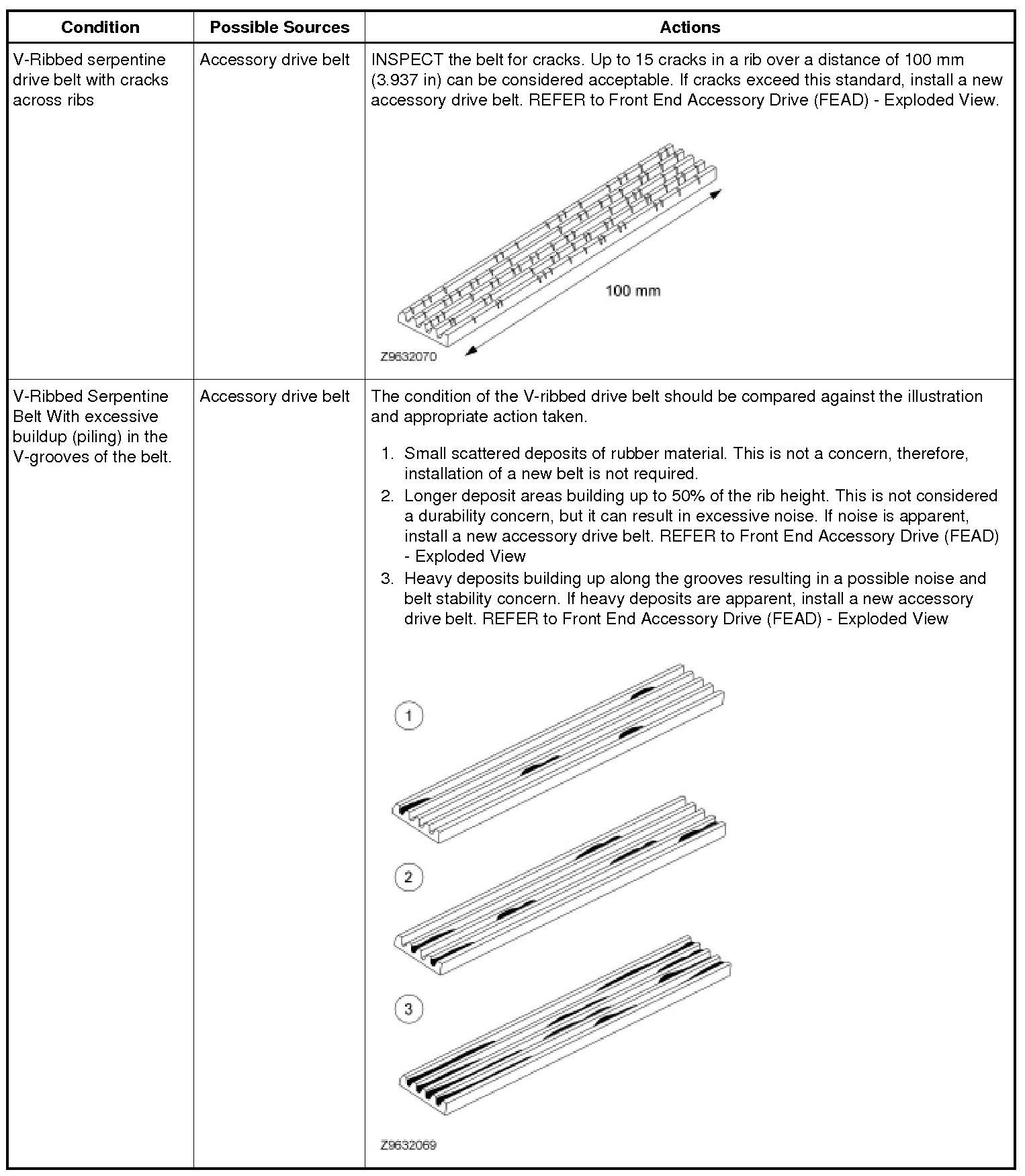 | Condition | Possible Sources | Actions |
|---|---|---|
| V-Ribbed serpentine drive belt with cracks across ribs | Accessory drive belt | INSPECT the belt for cracks. Up to 15 cracks in a rib over a distance of 100 mm (3.937 in) can be considered acceptable. If cracks exceed this standard, install a new accessory drive belt. REFER to Front End Accessory Drive (FEAD) - Exploded View. 100 mm Z9632070 |
| V-Ribbed Serpentine Belt With excessive buildup (piling) in the V-grooves of the belt. | Accessory drive belt | The condition of the V-ribbed drive belt should be compared against the illustration and appropriate action taken. 1. Small scattered deposits of rubber material. This is not a concern, therefore, installation of a new belt is not required. 2. Longer deposit areas building up to 50% of the rib height. This is not considered a durability concern, but it can result in excessive noise. If noise is apparent, install a new accessory drive belt. REFER to Front End Accessory Drive (FEAD) - Exploded View 3. Heavy deposits building up along the grooves resulting in a possible noise and belt stability concern. If heavy deposits are apparent, install a new accessory drive belt. REFER to Front End Accessory Drive (FEAD) - Exploded View 1 2 3 Z9632069 |